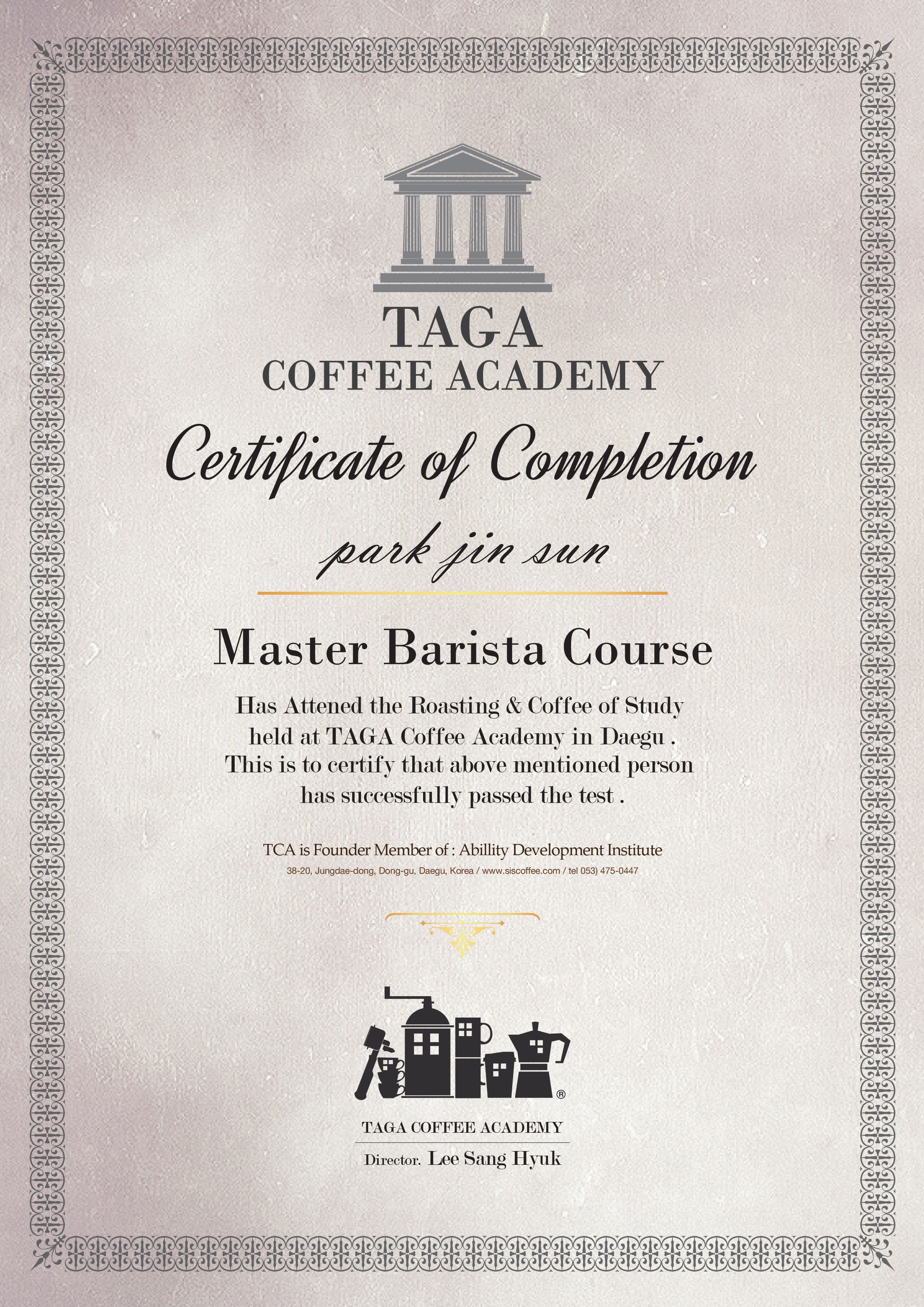 TAGA
COFFEE ACADEMY

Certificate of Completion

park jin sun

Master Barista Course

Has Attened the Roasting & Coffee of Study held at TAGA Coffee Academy in Daegu . This is to certify that above mentioned person has successfully passed the test .

TCA is Founder Member of : Abillity Development Institute
38-20, Jungdae-dong, Dong-gu, Daegu, Korea / www.siscoffee.com / tel 053) 475-0447

®

TAGA COFFEE ACADEMY
Director. Lee Sang Hyuk